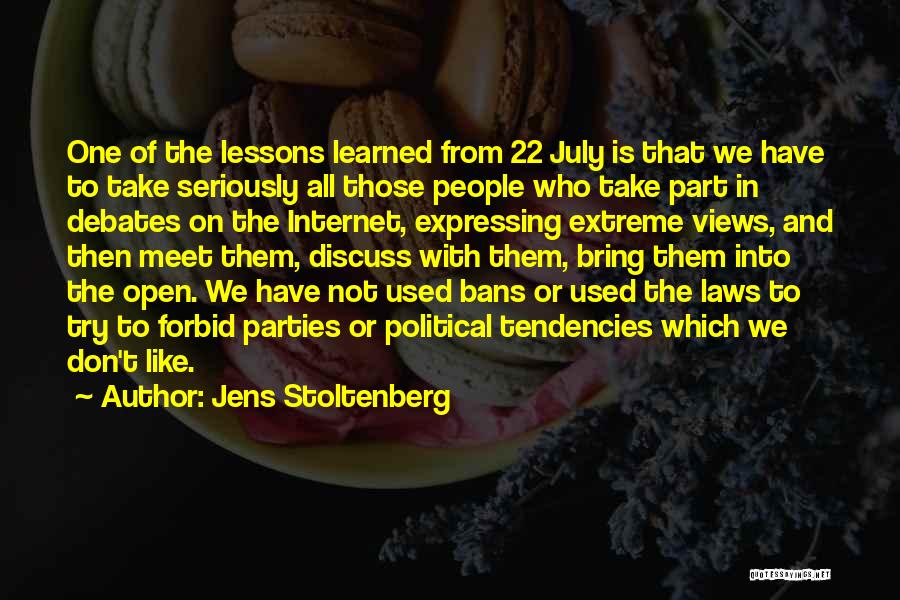 One of the lessons learned from 22 July is that we have to take seriously all those people who take part in debates on the Internet, expressing extreme views, and then meet them, discuss with them, bring them into the open. We have not used bans or used the laws to try to forbid parties or political tendencies which we don't like.

~ Author: Jens Stoltenberg

QUOTESSAYINGS.NET